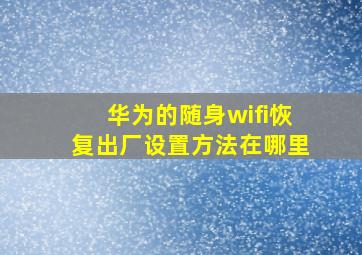 华为的随身wifi恢复出厂设置方法在哪里